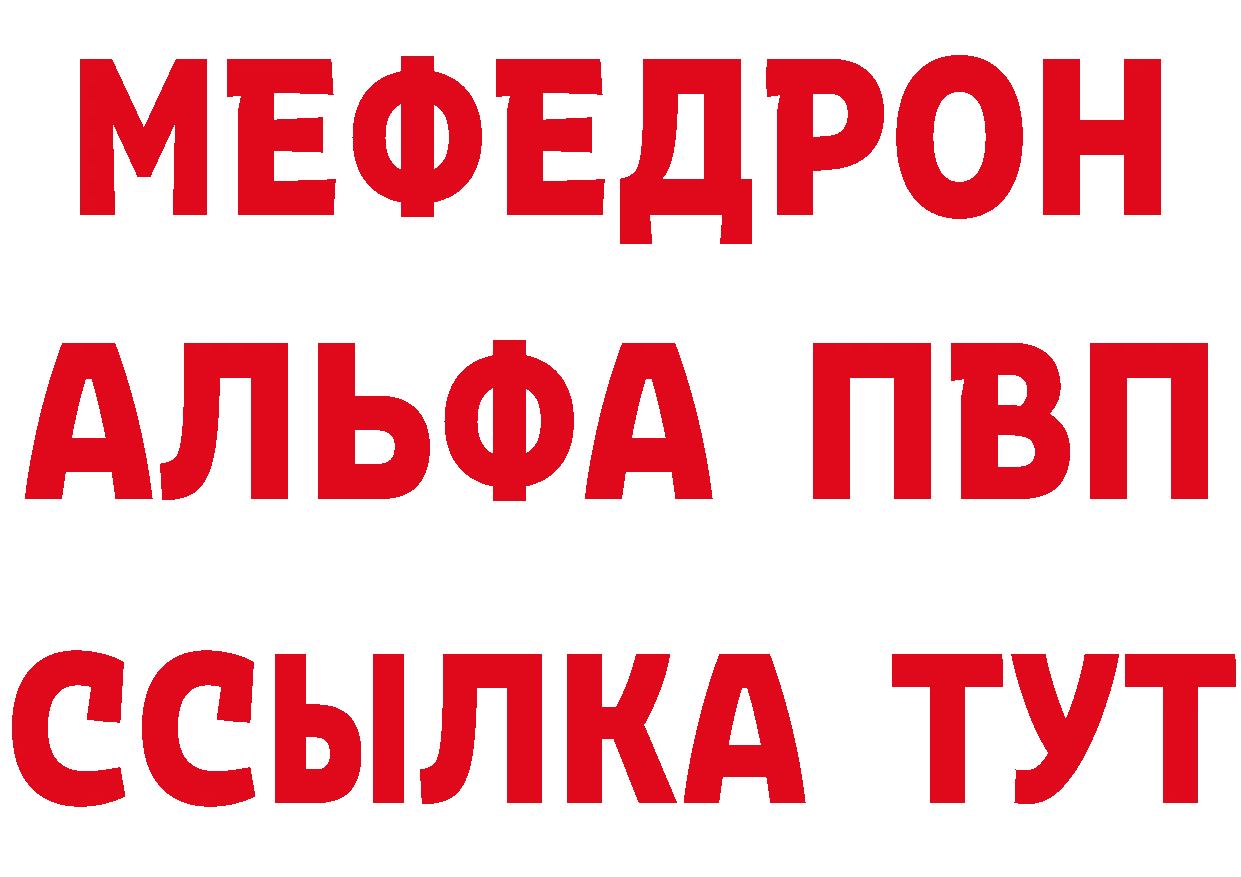 МЕФЕДРОН
АЛЬФА ПВП
ССЫЛКА ТУТ